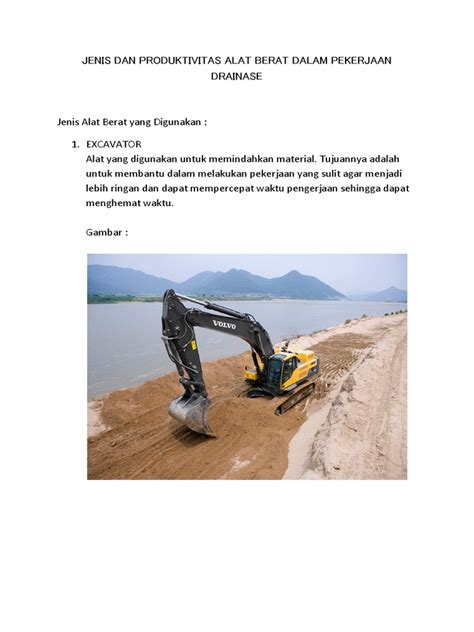 JENIS DAN PRODUKTIVITAS ALAT BERAT DALAM PEKERJAAN DRAINASE

Jenis Alat Berat yang Digunakan :

1. EXCAVATOR
Alat yang digunakan untuk memindahkan material. Tujuannya adalah untuk membantu dalam melakukan pekerjaan yang sulit agar menjadi lebih ringan dan dapat mempercepat waktu pengerjaan sehingga dapat menghemat waktu.

Gambar :

VOLVO